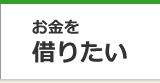 お金を
借りたい